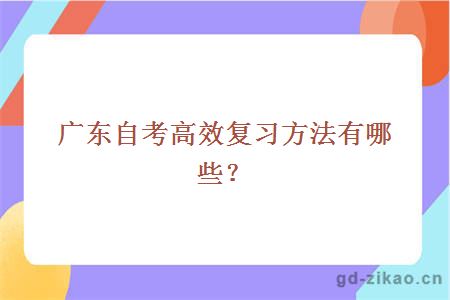 广东自考高效复习方法有哪些？

gd-zikao.cn